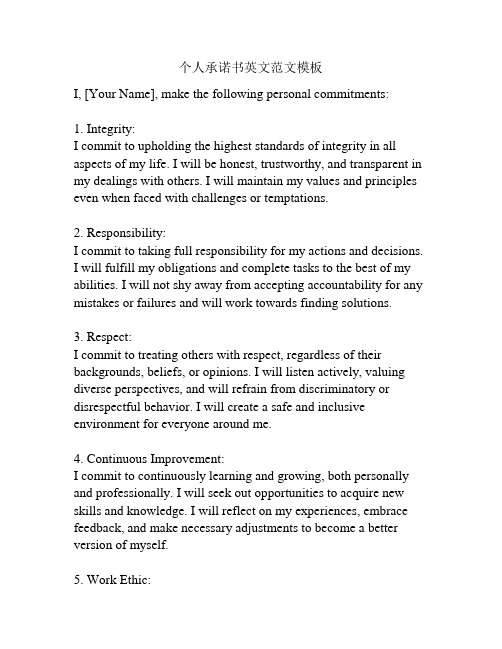 个人承诺书英文范文模板

I, [Your Name], make the following personal commitments:

1. Integrity:
I commit to upholding the highest standards of integrity in all aspects of my life. I will be honest, trustworthy, and transparent in my dealings with others. I will maintain my values and principles even when faced with challenges or temptations.

2. Responsibility:
I commit to taking full responsibility for my actions and decisions. I will fulfill my obligations and complete tasks to the best of my abilities. I will not shy away from accepting accountability for any mistakes or failures and will work towards finding solutions.

3. Respect:
I commit to treating others with respect, regardless of their backgrounds, beliefs, or opinions. I will listen actively, valuing diverse perspectives, and will refrain from discriminatory or disrespectful behavior. I will create a safe and inclusive environment for everyone around me.

4. Continuous Improvement:
I commit to continuously learning and growing, both personally and professionally. I will seek out opportunities to acquire new skills and knowledge. I will reflect on my experiences, embrace feedback, and make necessary adjustments to become a better version of myself.

5. Work Ethic: